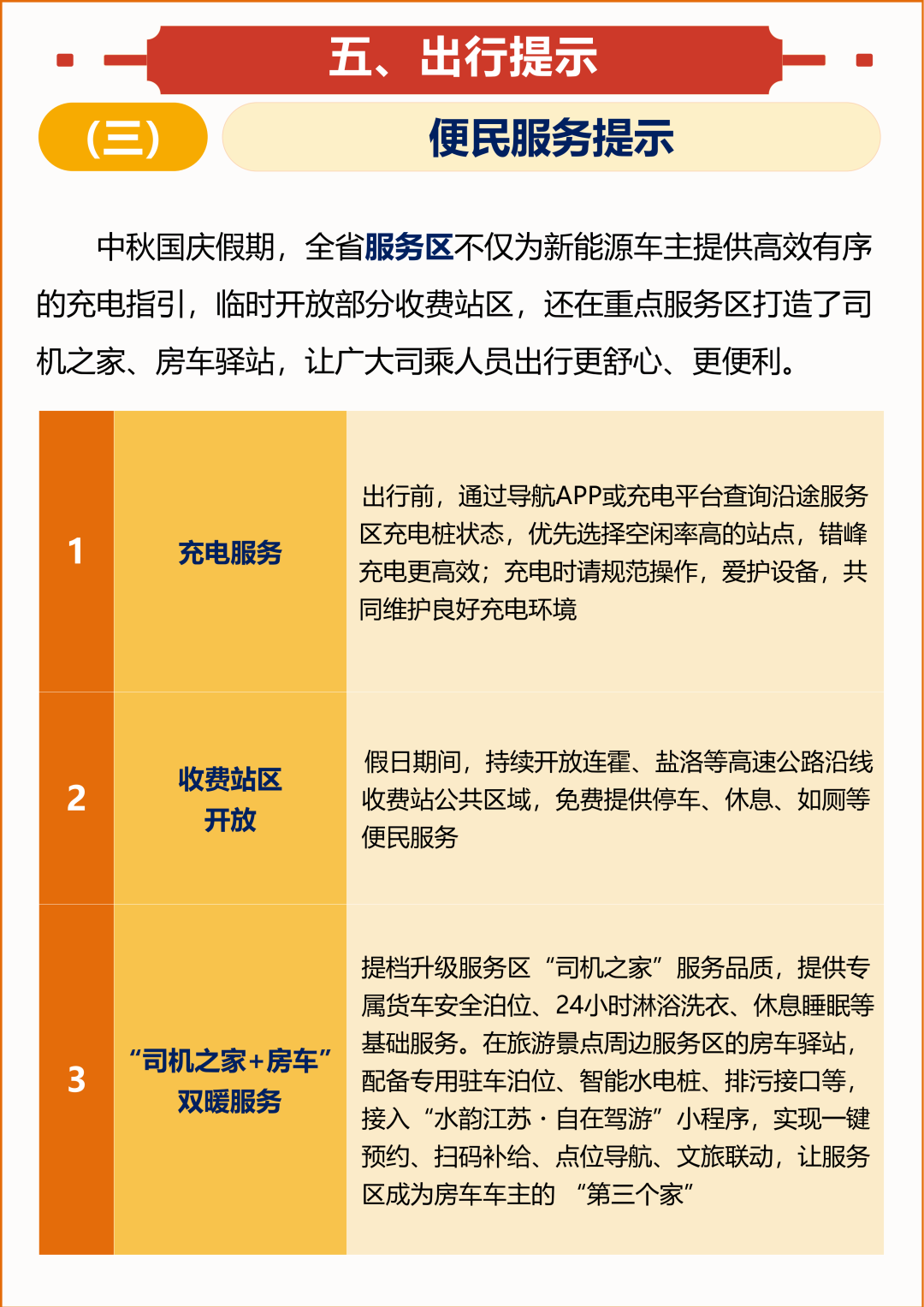 五、出行提示

（三）

便民服务提示

中秋国庆假期，全省服务区不仅为新能源车主提供高效有序的充电指引，临时开放部分收费站区，还在重点服务区打造了司机之家、房车驿站，让广大司乘人员出行更舒心、更便利。

| 1 | 充电服务 | 出行前，通过导航APP或充电平台查询沿途服务区充电桩状态，优先选择空闲率高的站点，错峰充电更高效；充电时请规范操作，爱护设备，共同维护良好充电环境 |
|---|---|---|
| 2 | 收费站区开放 | 假日期间，持续开放连霍、盐洛等高速公路沿线收费站公共区域，免费提供停车、休息、如厕等便民服务 |
| 3 | “司机之家+房车”双暖服务 | 提档升级服务区“司机之家”服务品质，提供专属货车安全泊位、24小时淋浴洗衣、休息睡眠等基础服务。在旅游景点周边服务区的房车驿站，配备专用驻车泊位、智能水电桩、排污接口等，接入“水韵江苏·自在驾游”小程序，实现一键预约、扫码补给、点位导航、文旅联动，让服务区成为房车车主的“第三个家” |